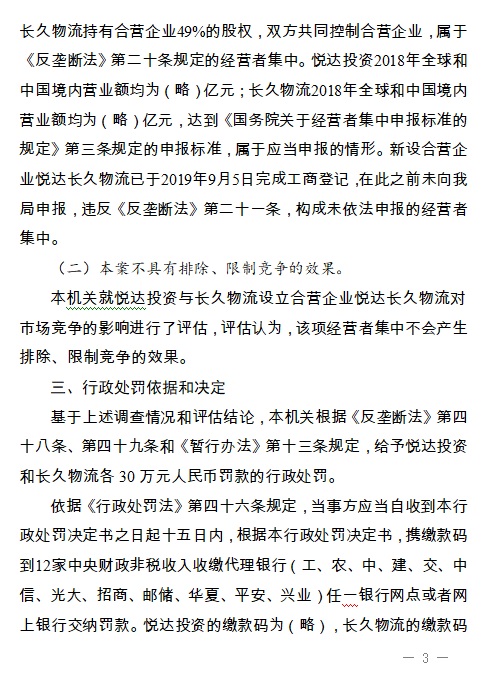 长久物流持有合营企业49%的股权，双方共同控制合营企业，属于《反垄断法》第二十条规定的经营者集中。悦达投资2018年全球和中国境内营业额均为（略）亿元；长久物流2018年全球和中国境内营业额均为（略）亿元，达到《国务院关于经营者集中申报标准的规定》第三条规定的申报标准，属于应当申报的情形。新设合营企业悦达长久物流已于2019年9月5日完成工商登记，在此之前未向我局申报，违反《反垄断法》第二十一条，构成未依法申报的经营者集中。

（二）本案不具有排除、限制竞争的效果。

本机关就悦达投资与长久物流设立合营企业悦达长久物流对市场竞争的影响进行了评估，评估认为，该项经营者集中不会产生排除、限制竞争的效果。

三、行政处罚依据和决定

基于上述调查情况和评估结论，本机关根据《反垄断法》第四十八条、第四十九条和《暂行办法》第十三条规定，给予悦达投资和长久物流各 30 万元人民币罚款的行政处罚。

依据《行政处罚法》第四十六条规定，当事方应当自收到本行政处罚决定书之日起十五日内，根据本行政处罚决定书，携缴款码到12家中央财政非税收入收缴代理银行（工、农、中、建、交、中信、光大、招商、邮储、华夏、平安、兴业）任一银行网点或者网上银行交纳罚款。悦达投资的缴款码为（略），长久物流的缴款码

— 3 —